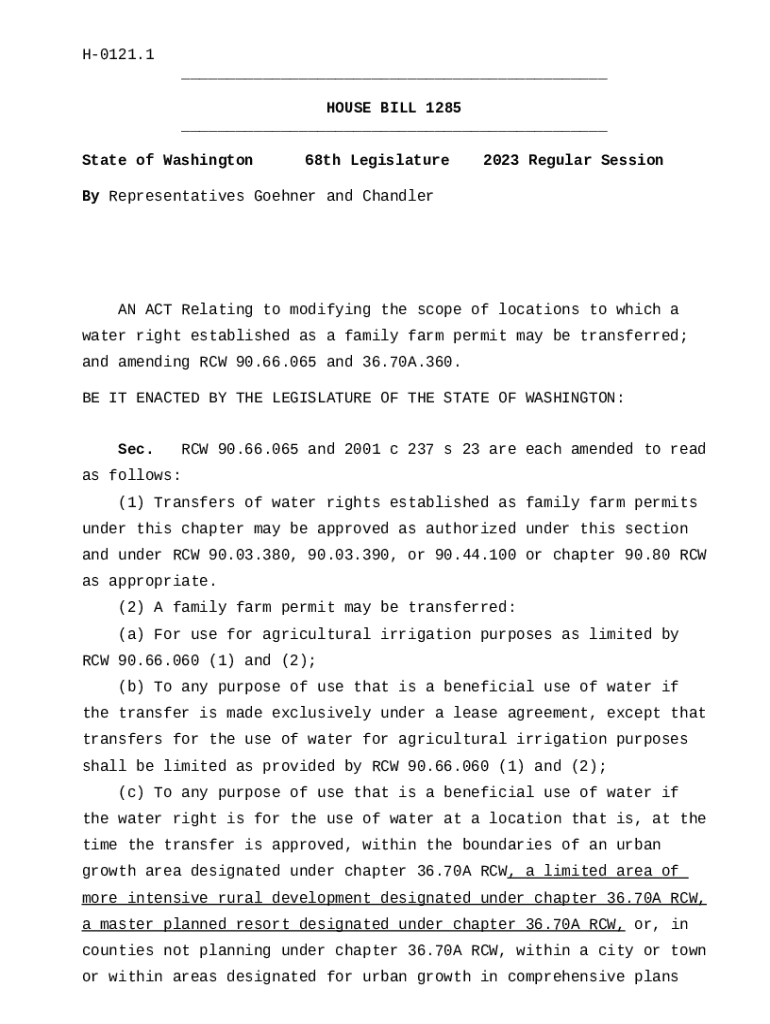 H-0121.1

HOUSE BILL 1285

State of Washington 68th Legislature 2023 Regular Session

By Representatives Goehner and Chandler

AN ACT Relating to modifying the scope of locations to which a water right established as a family farm permit may be transferred; and amending RCW 90.66.065 and 36.70A.360.

BE IT ENACTED BY THE LEGISLATURE OF THE STATE OF WASHINGTON:

Sec. RCW 90.66.065 and 2001 c 237 s 23 are each amended to read as follows:

(1) Transfers of water rights established as family farm permits under this chapter may be approved as authorized under this section and under RCW 90.03.380, 90.03.390, or 90.44.100 or chapter 90.80 RCW as appropriate.

(2) A family farm permit may be transferred:

(a) For use for agricultural irrigation purposes as limited by RCW 90.66.060 (1) and (2);

(b) To any purpose of use that is a beneficial use of water if the transfer is made exclusively under a lease agreement, except that transfers for the use of water for agricultural irrigation purposes shall be limited as provided by RCW 90.66.060 (1) and (2);

(c) To any purpose of use that is a beneficial use of water if the water right is for the use of water at a location that is, at the time the transfer is approved, within the boundaries of an urban growth area designated under chapter 36.70A RCW, a limited area of more intensive rural development designated under chapter 36.70A RCW, a master planned resort designated under chapter 36.70A RCW, or, in counties not planning under chapter 36.70A RCW, within a city or town or within areas designated for urban growth in comprehensive plans